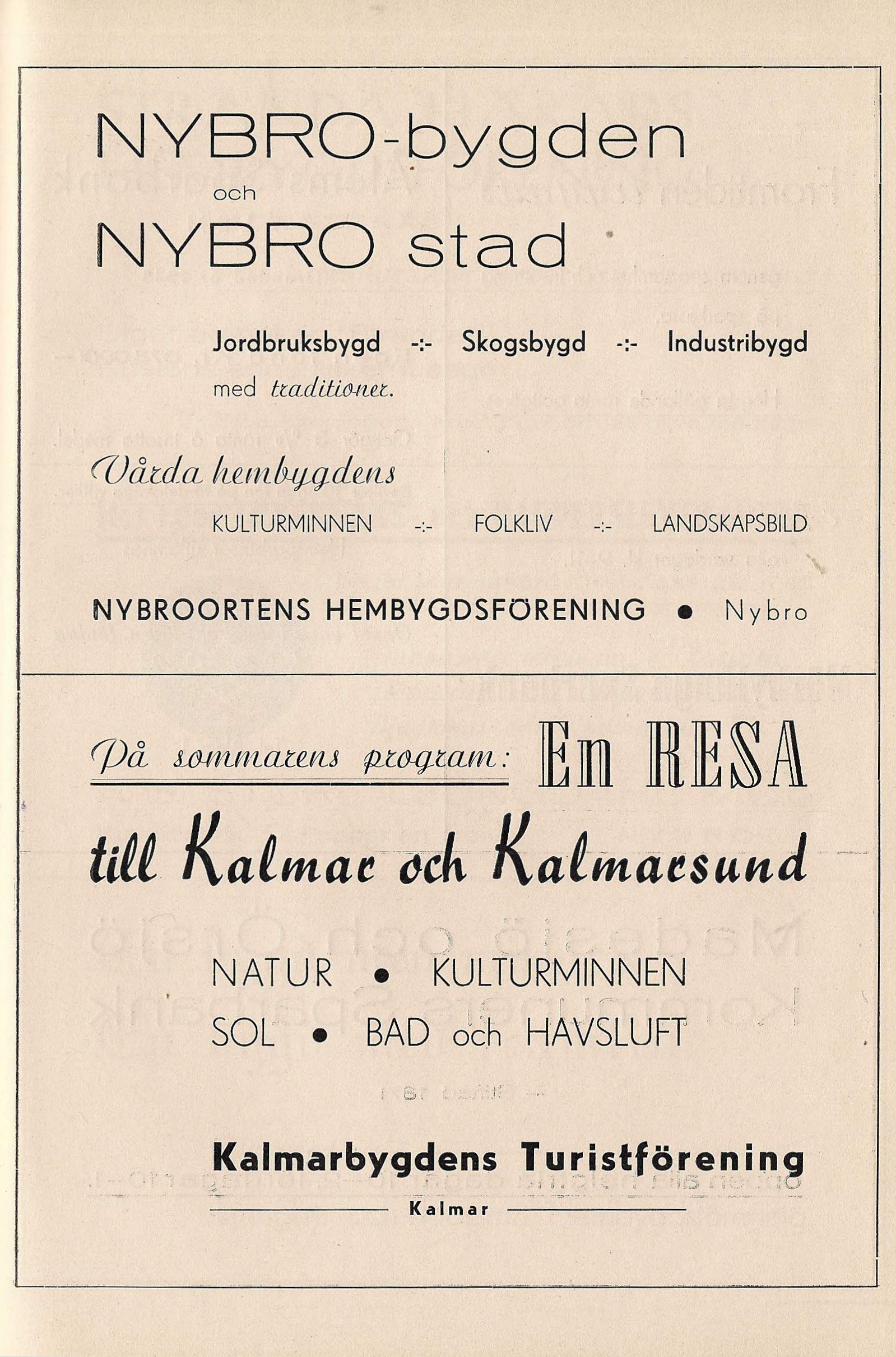 NYBRO-bygden
och
NYBRO stad

Jordbruksbygd -:- Skogsbygd -:- Industribygd
med traditioner.

Vårda hembygdens
KULTURMINNEN -:- FOLKLIV -:- LANDSKAPSBILD

NYBROORTENS HEMBYGDSFÖRENING • Nybro

På sommarens program: En RESA
till Kalmar och Kalmarsund

NATUR • KULTURMINNEN
SOL • BAD och HAVSLUFT

Kalmarbygdens Turistförening
Kalmar